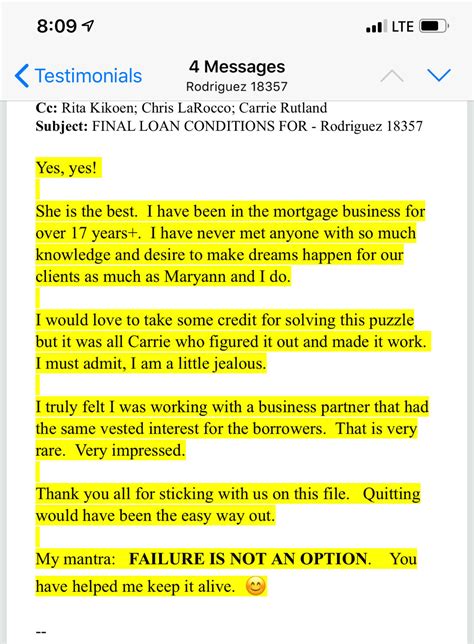 8:09

LTE

Testimonials

4 Messages
Rodriguez 18357

Cc: Rita Kikoen; Chris LaRocco; Carrie Rutland
Subject: FINAL LOAN CONDITIONS FOR - Rodriguez 18357

Yes, yes!

She is the best. I have been in the mortgage business for over 17 years+. I have never met anyone with so much knowledge and desire to make dreams happen for our clients as much as Maryann and I do.

I would love to take some credit for solving this puzzle but it was all Carrie who figured it out and made it work. I must admit, I am a little jealous.

I truly felt I was working with a business partner that had the same vested interest for the borrowers. That is very rare. Very impressed.

Thank you all for sticking with us on this file. Quitting would have been the easy way out.

My mantra: FAILURE IS NOT AN OPTION. You have helped me keep it alive. 😊

--